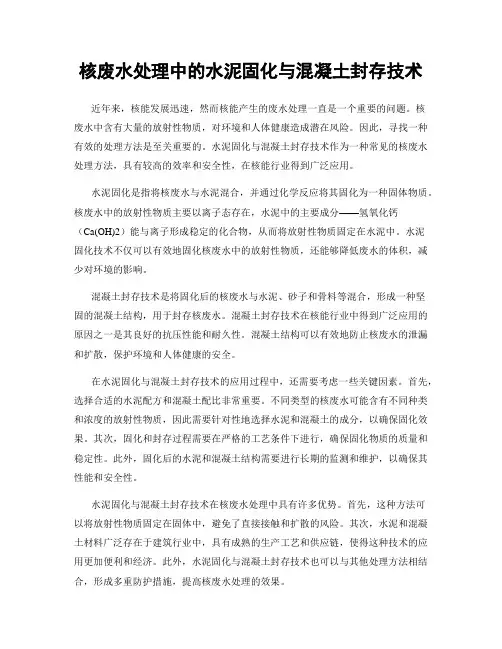 核废水处理中的水泥固化与混凝土封存技术

近年来，核能发展迅速，然而核能产生的废水处理一直是一个重要的问题。核废水中含有大量的放射性物质，对环境和人体健康造成潜在风险。因此，寻找一种有效的处理方法是至关重要的。水泥固化与混凝土封存技术作为一种常见的核废水处理方法，具有较高的效率和安全性，在核能行业得到广泛应用。

水泥固化是指将核废水与水泥混合，并通过化学反应将其固化为一种固体物质。核废水中的放射性物质主要以离子态存在，水泥中的主要成分——氢氧化钙（Ca(OH)2）能与离子形成稳定的化合物，从而将放射性物质固定在水泥中。水泥固化技术不仅可以有效地固化核废水中的放射性物质，还能够降低废水的体积，减少对环境的影响。

混凝土封存技术是将固化后的核废水与水泥、砂子和骨料等混合，形成一种坚固的混凝土结构，用于封存核废水。混凝土封存技术在核能行业中得到广泛应用的原因之一是其良好的抗压性能和耐久性。混凝土结构可以有效地防止核废水的泄漏和扩散，保护环境和人体健康的安全。

在水泥固化与混凝土封存技术的应用过程中，还需要考虑一些关键因素。首先，选择合适的水泥配方和混凝土配比非常重要。不同类型的核废水可能含有不同种类和浓度的放射性物质，因此需要针对性地选择水泥和混凝土的成分，以确保固化效果。其次，固化和封存过程需要在严格的工艺条件下进行，确保固化物质的质量和稳定性。此外，固化后的水泥和混凝土结构需要进行长期的监测和维护，以确保其性能和安全性。

水泥固化与混凝土封存技术在核废水处理中具有许多优势。首先，这种方法可以将放射性物质固定在固体中，避免了直接接触和扩散的风险。其次，水泥和混凝土材料广泛存在于建筑行业中，具有成熟的生产工艺和供应链，使得这种技术的应用更加便利和经济。此外，水泥固化与混凝土封存技术也可以与其他处理方法相结合，形成多重防护措施，提高核废水处理的效果。